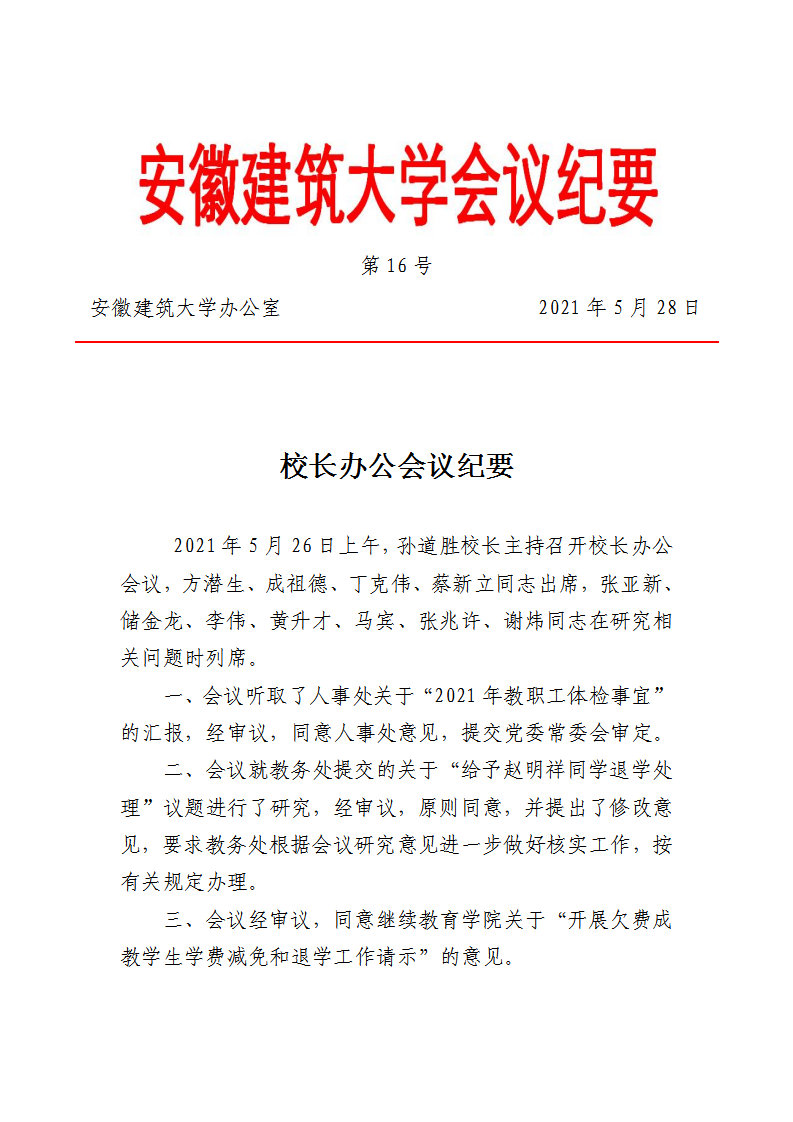 安徽建筑大学会议纪要

第 16 号

安徽建筑大学办公室　　　　　　　　　　2021 年 5 月 28 日

校长办公会议纪要

2021 年 5 月 26 日上午，孙道胜校长主持召开校长办公会议，方潜生、成祖德、丁克伟、蔡新立同志出席，张亚新、储金龙、李伟、黄升才、马宾、张兆许、谢炜同志在研究相关问题时列席。

一、会议听取了人事处关于“2021 年教职工体检事宜”的汇报，经审议，同意人事处意见，提交党委常委会审定。

二、会议就教务处提交的关于“给予赵明祥同学退学处理”议题进行了研究，经审议，原则同意，并提出了修改意见，要求教务处根据会议研究意见进一步做好核实工作，按有关规定办理。

三、会议经审议，同意继续教育学院关于“开展欠费成教学生学费减免和退学工作请示”的意见。